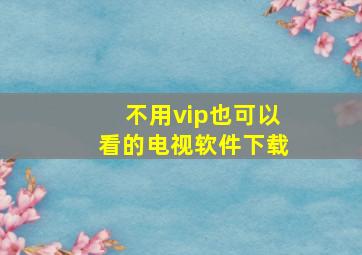 不用vip也可以看的电视软件下载